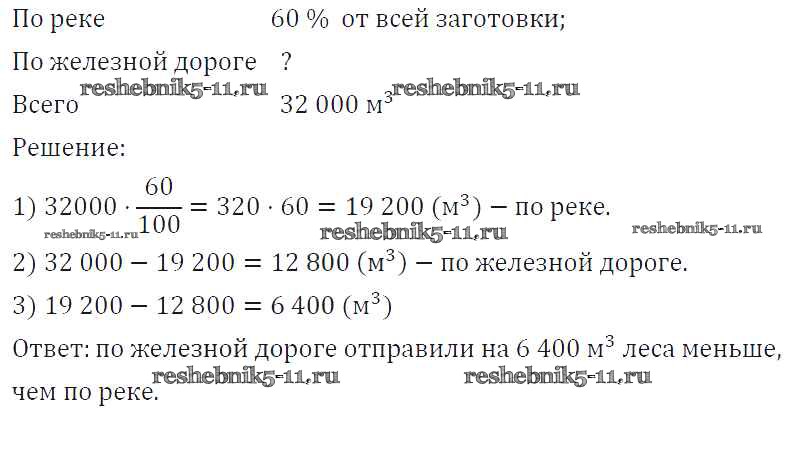 По реке 60 % от всей заготовки;

По железной дороге ?

Всего 32 000 $м^3$

Решение:

1) $32000 \cdot \frac{60}{100} = 320 \cdot 60 = 19\,200$ ($м^3$) − по реке.

2) $32\,000 - 19\,200 = 12\,800$ ($м^3$) − по железной дороге.

3) $19\,200 - 12\,800 = 6\,400$ ($м^3$)

Ответ: по железной дороге отправили на 6 400 $м^3$ леса меньше, чем по реке.

reshebnik5-11.ru